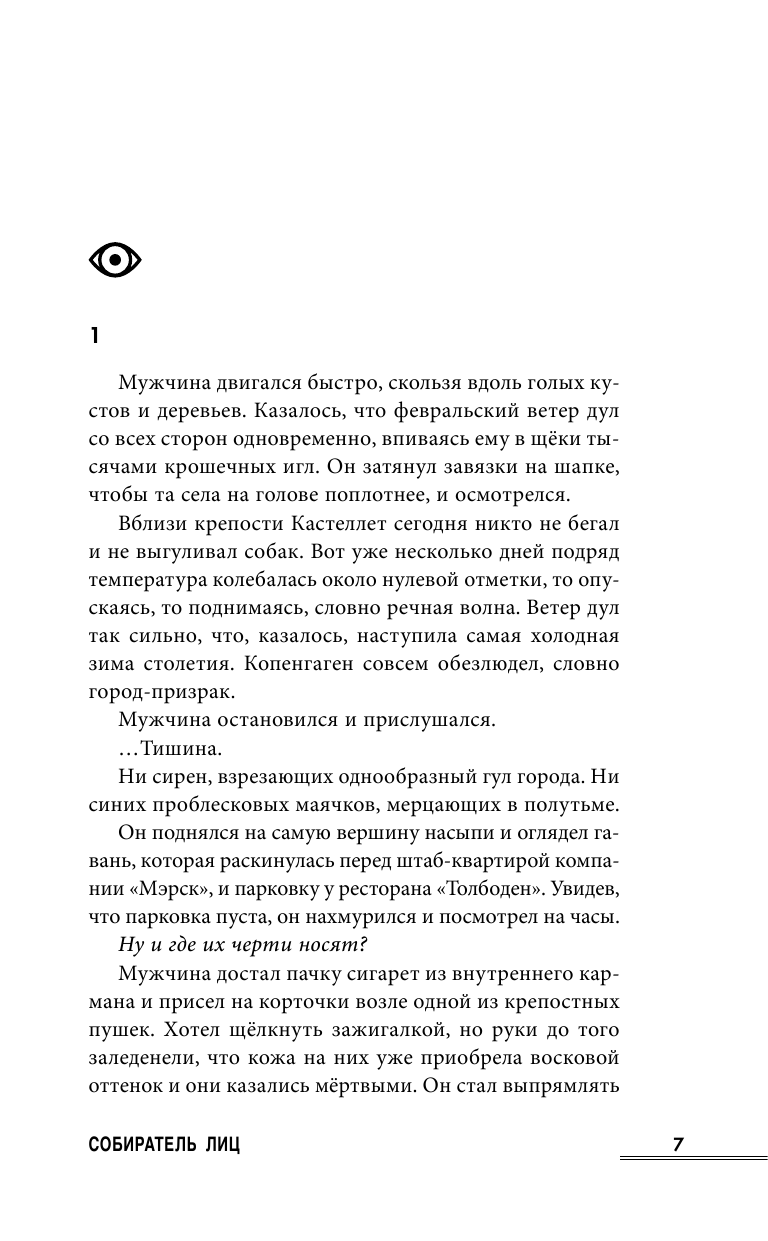 1

Мужчина двигался быстро, скользя вдоль голых кустов и деревьев. Казалось, что февральский ветер дул со всех сторон одновременно, впиваясь ему в щёки тысячами крошечных игл. Он затянул завязки на шапке, чтобы та села на голове поплотнее, и осмотрелся.

Вблизи крепости Кастеллет сегодня никто не бегал и не выгуливал собак. Вот уже несколько дней подряд температура колебалась около нулевой отметки, то опускаясь, то поднимаясь, словно речная волна. Ветер дул так сильно, что, казалось, наступила самая холодная зима столетия. Копенгаген совсем обезлюдел, словно город-призрак.

Мужчина остановился и прислушался.

…Тишина.

Ни сирен, взрезающих однообразный гул города. Ни синих проблесковых маячков, мерцающих в полутьме.

Он поднялся на самую вершину насыпи и оглядел гавань, которая раскинулась перед штаб-квартирой компании «Мэрск», и парковку у ресторана «Толбоден». Увидев, что парковка пуста, он нахмурился и посмотрел на часы.

Ну и где их черти носят?

Мужчина достал пачку сигарет из внутреннего кармана и присел на корточки возле одной из крепостных пушек. Хотел щёлкнуть зажигалкой, но руки до того заледенели, что кожа на них уже приобрела восковой оттенок и они казались мёртвыми. Он стал выпрямлять

СОБИРАТЕЛЬ ЛИЦ

7